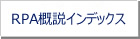 RPA概説インデックス